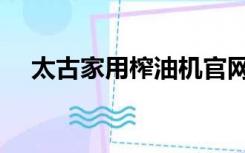 太古家用榨油机官网